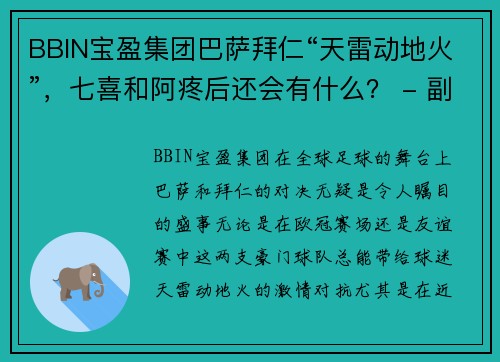 BBIN宝盈集团巴萨拜仁“天雷动地火”，七喜和阿疼后还会有什么？ – 副

BBIN宝盈集团在全球足球的舞台上巴萨和拜仁的对决无疑是令人瞩目的盛事无论是在欧冠赛场还是友谊赛中这两支豪门球队总能带给球迷天雷动地火的激情对抗尤其是在近